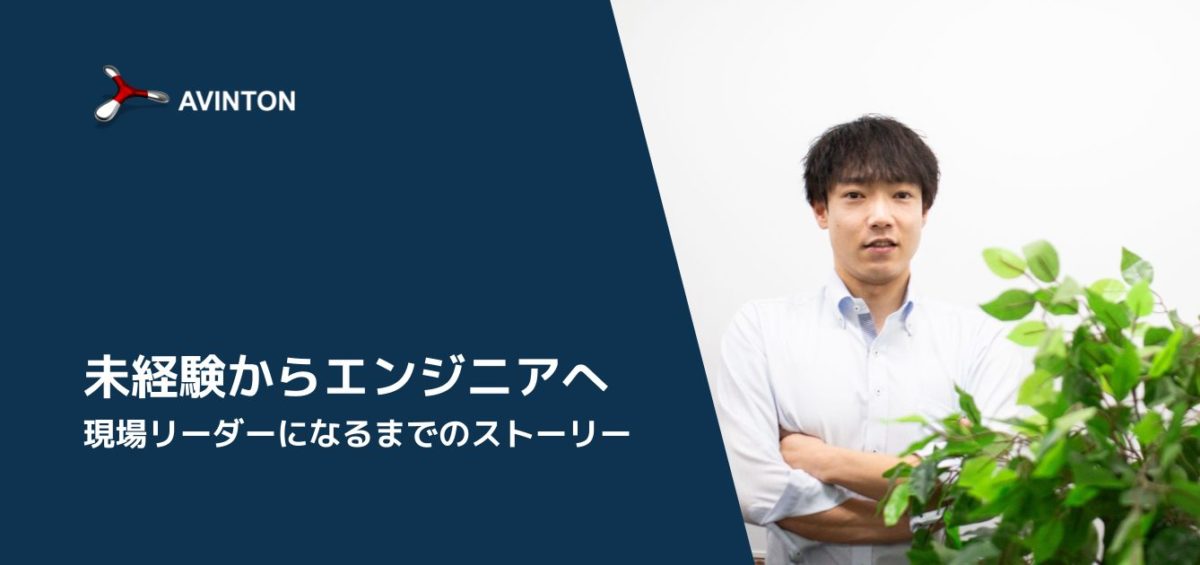 AVINTON

未経験からエンジニアへ
現場リーダーになるまでのストーリー